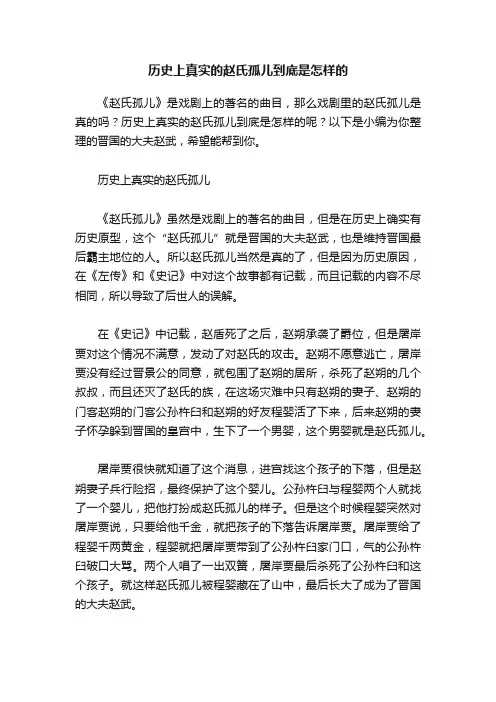 历史上真实的赵氏孤儿到底是怎样的

《赵氏孤儿》是戏剧上的著名的曲目，那么戏剧里的赵氏孤儿是真的吗？历史上真实的赵氏孤儿到底是怎样的呢？以下是小编为你整理的晋国的大夫赵武，希望能帮到你。

历史上真实的赵氏孤儿

《赵氏孤儿》虽然是戏剧上的著名的曲目，但是在历史上确实有历史原型，这个“赵氏孤儿”就是晋国的大夫赵武，也是维持晋国最后霸主地位的人。所以赵氏孤儿当然是真的了，但是因为历史原因，在《左传》和《史记》中对这个故事都有记载，而且记载的内容不尽相同，所以导致了后世人的误解。

在《史记》中记载，赵盾死了之后，赵朔承袭了爵位，但是屠岸贾对这个情况不满意，发动了对赵氏的攻击。赵朔不愿意逃亡，屠岸贾没有经过晋景公的同意，就包围了赵朔的居所，杀死了赵朔的几个叔叔，而且还灭了赵氏的族，在这场灾难中只有赵朔的妻子、赵朔的门客赵朔的门客公孙杵臼和赵朔的好友程婴活了下来，后来赵朔的妻子怀孕躲到晋国的皇宫中，生下了一个男婴，这个男婴就是赵氏孤儿。

屠岸贾很快就知道了这个消息，进宫找这个孩子的下落，但是赵朔妻子兵行险招，最终保护了这个婴儿。公孙杵臼与程婴两个人就找了一个婴儿，把他打扮成赵氏孤儿的样子。但是这个时候程婴突然对屠岸贾说，只要给他千金，就把孩子的下落告诉屠岸贾。屠岸贾给了程婴千两黄金，程婴就把屠岸贾带到了公孙杵臼家门口，气的公孙杵臼破口大骂。两个人唱了一出双簧，屠岸贾最后杀死了公孙杵臼和这个孩子。就这样赵氏孤儿被程婴藏在了山中，最后长大了成为了晋国的大夫赵武。